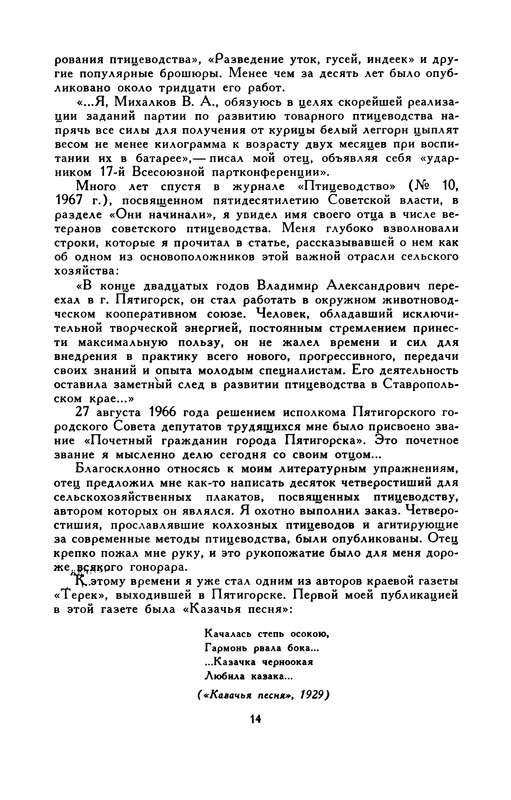 рования птицеводства», «Разведение уток, гусей, индеек» и другие популярные брошюры. Менее чем за десять лет было опубликовано около тридцати его работ.

«...Я, Михалков В. А., обязуюсь в целях скорейшей реализации заданий партии по развитию товарного птицеводства напрячь все силы для получения от курицы белый леггорн цыплят весом не менее килограмма к возрасту двух месяцев при воспитании их в батарее»,— писал мой отец, объявляя себя «ударником 17-й Всесоюзной партконференции».

Много лет спустя в журнале «Птицеводство» (№ 10, 1967 г.), посвященном пятидесятилетию Советской власти, в разделе «Они начинали», я увидел имя своего отца в числе ветеранов советского птицеводства. Меня глубоко взволновали строки, которые я прочитал в статье, рассказывавшей о нем как об одном из основоположников этой важной отрасли сельского хозяйства:

«В конце двадцатых годов Владимир Александрович переехал в г. Пятигорск, он стал работать в окружном животноводческом кооперативном союзе. Человек, обладавший исключительной творческой энергией, постоянным стремлением принести максимальную пользу, он не жалел времени и сил для внедрения в практику всего нового, прогрессивного, передачи своих знаний и опыта молодым специалистам. Его деятельность оставила заметный след в развитии птицеводства в Ставропольском крае...»

27 августа 1966 года решением исполкома Пятигорского городского Совета депутатов трудящихся мне было присвоено звание «Почетный гражданин города Пятигорска». Это почетное звание я мысленно делю сегодня со своим отцом...

Благосклонно относясь к моим литературным упражнениям, отец предложил мне как-то написать десяток четверостиший для сельскохозяйственных плакатов, посвященных птицеводству, автором которых он являлся. Я охотно выполнил заказ. Четверостишия, прославлявшие колхозных птицеводов и агитирующие за современные методы птицеводства, были опубликованы. Отец крепко пожал мне руку, и это рукопожатие было для меня дороже всякого гонорара.

К этому времени я уже стал одним из авторов краевой газеты «Терек», выходившей в Пятигорске. Первой моей публикацией в этой газете была «Казачья песня»:

Качалась степь осокою,
Гармонь рвала бока...
...Казачка черноокая
Любила казака...

(«Казачья песня», 1929)

14